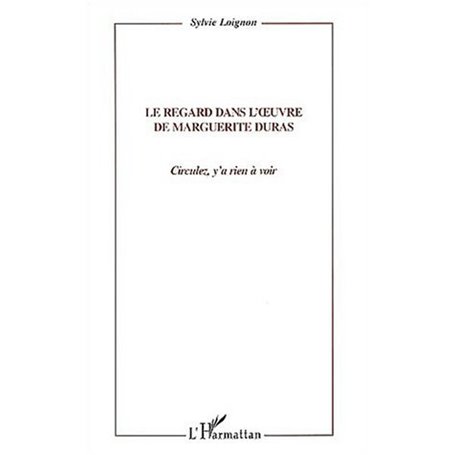 Sylvie Loignon

LE REGARD DANS L'ŒUVRE DE MARGUERITE DURAS

Circulez, y'a rien à voir

L'Harmattan